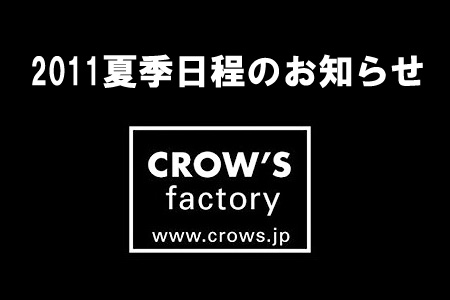 2011夏季日程のお知らせ

CROW'S
factory
www.crows.jp